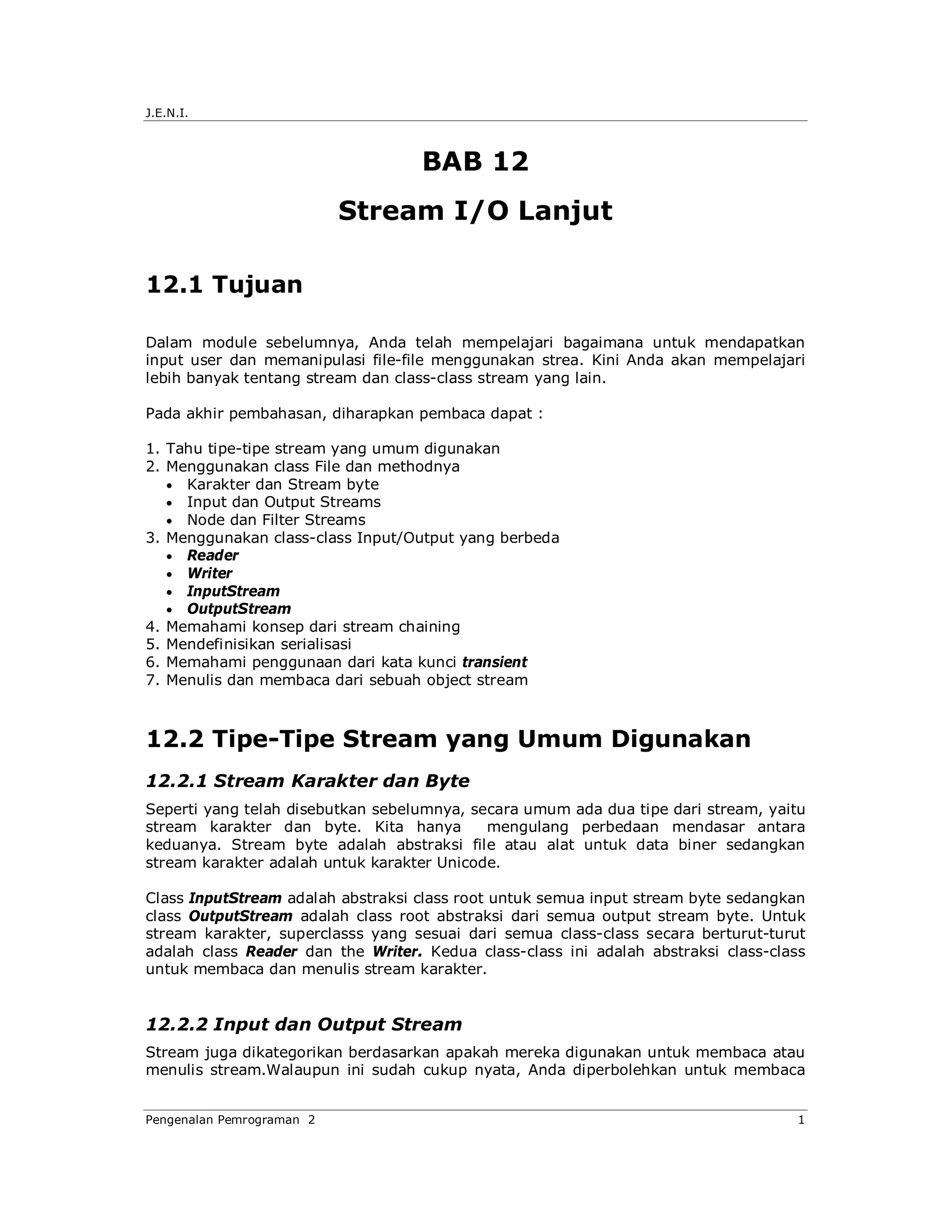 J.E.N.I.

BAB 12

Stream I/O Lanjut

12.1 Tujuan

Dalam module sebelumnya, Anda telah mempelajari bagaimana untuk mendapatkan input user dan memanipulasi file-file menggunakan strea. Kini Anda akan mempelajari lebih banyak tentang stream dan class-class stream yang lain.

Pada akhir pembahasan, diharapkan pembaca dapat :

1. Tahu tipe-tipe stream yang umum digunakan
2. Menggunakan class File dan methodnya
• Karakter dan Stream byte
• Input dan Output Streams
• Node dan Filter Streams
3. Menggunakan class-class Input/Output yang berbeda
• Reader
• Writer
• InputStream
• OutputStream
4. Memahami konsep dari stream chaining
5. Mendefinisikan serialisasi
6. Memahami penggunaan dari kata kunci transient
7. Menulis dan membaca dari sebuah object stream

12.2 Tipe-Tipe Stream yang Umum Digunakan

12.2.1 Stream Karakter dan Byte

Seperti yang telah disebutkan sebelumnya, secara umum ada dua tipe dari stream, yaitu stream karakter dan byte. Kita hanya mengulang perbedaan mendasar antara keduanya. Stream byte adalah abstraksi file atau alat untuk data biner sedangkan stream karakter adalah untuk karakter Unicode.

Class InputStream adalah abstraksi class root untuk semua input stream byte sedangkan class OutputStream adalah class root abstraksi dari semua output stream byte. Untuk stream karakter, superclasss yang sesuai dari semua class-class secara berturut-turut adalah class Reader dan the Writer. Kedua class-class ini adalah abstraksi class-class untuk membaca dan menulis stream karakter.

12.2.2 Input dan Output Stream

Stream juga dikategorikan berdasarkan apakah mereka digunakan untuk membaca atau menulis stream.Walaupun ini sudah cukup nyata, Anda diperbolehkan untuk membaca

Pengenalan Pemrograman 2 1